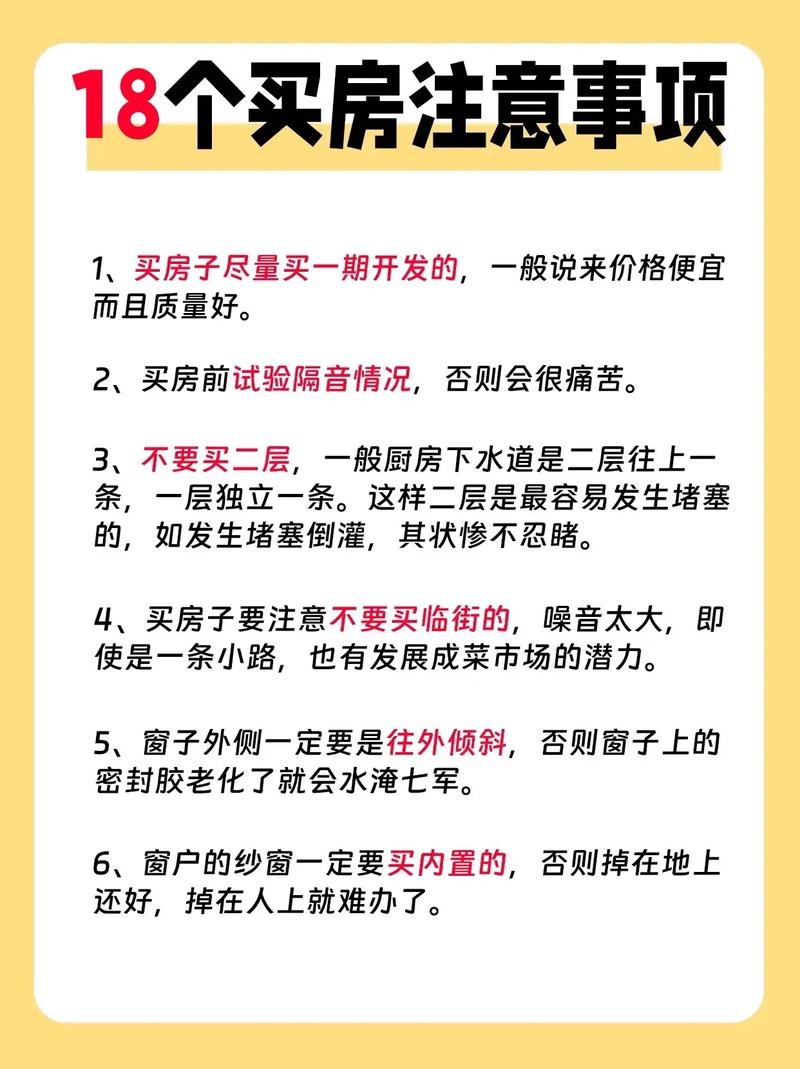 18个买房注意事项

1、买房子尽量买一期开发的，一般说来价格便宜而且质量好。

2、买房前试验隔音情况，否则会很痛苦。

3、不要买二层，一般厨房下水道是二层往上一条，一层独立一条。这样二层是最容易发生堵塞的，如发生堵塞倒灌，其状惨不忍睹。

4、买房子要注意不要买临街的，噪音太大，即使是一条小路，也有发展成菜市场的潜力。

5、窗子外侧一定要是往外倾斜，否则窗子上的密封胶老化了就会水淹七军。

6、窗户的纱窗一定要买内置的，否则掉在地上还好，掉在人上就难办了。